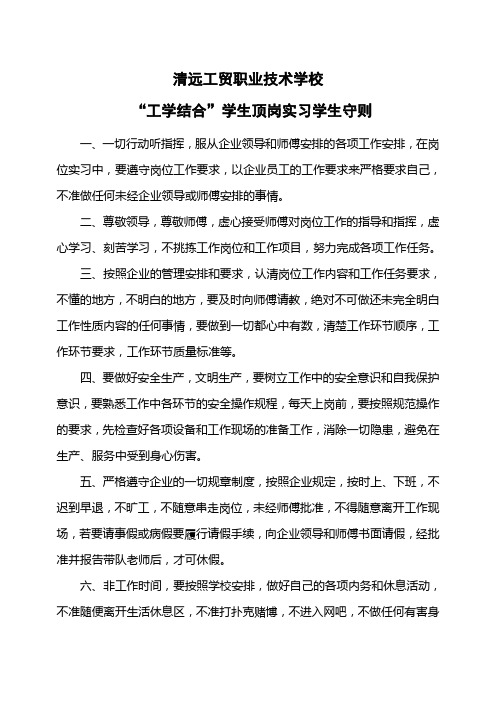 清远工贸职业技术学校

“工学结合”学生顶岗实习学生守则

一、一切行动听指挥，服从企业领导和师傅安排的各项工作安排，在岗位实习中，要遵守岗位工作要求，以企业员工的工作要求来严格要求自己，不准做任何未经企业领导或师傅安排的事情。

二、尊敬领导，尊敬师傅，虚心接受师傅对岗位工作的指导和指挥，虚心学习、刻苦学习，不挑拣工作岗位和工作项目，努力完成各项工作任务。

三、按照企业的管理安排和要求，认清岗位工作内容和工作任务要求，不懂的地方，不明白的地方，要及时向师傅请教，绝对不可做还未完全明白工作性质内容的任何事情，要做到一切都心中有数，清楚工作环节顺序，工作环节要求，工作环节质量标准等。

四、要做好安全生产，文明生产，要树立工作中的安全意识和自我保护意识，要熟悉工作中各环节的安全操作规程，每天上岗前，要按照规范操作的要求，先检查好各项设备和工作现场的准备工作，消除一切隐患，避免在生产、服务中受到身心伤害。

五、严格遵守企业的一切规章制度，按照企业规定，按时上、下班，不迟到早退，不旷工，不随意串走岗位，未经师傅批准，不得随意离开工作现场，若要请事假或病假要履行请假手续，向企业领导和师傅书面请假，经批准并报告带队老师后，才可休假。

六、非工作时间，要按照学校安排，做好自己的各项内务和休息活动，不准随便离开生活休息区，不准打扑克赌博，不进入网吧，不做任何有害身